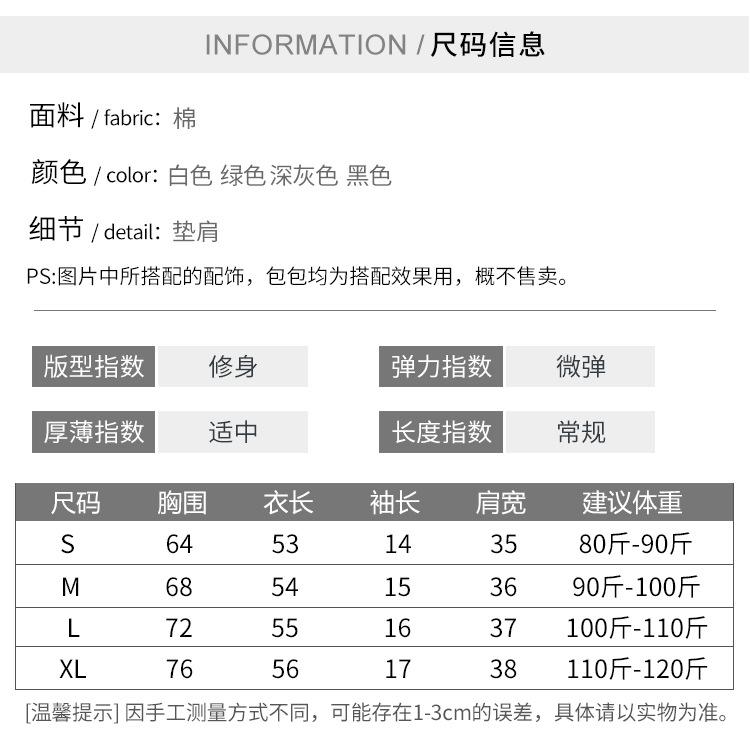 INFORMATION / 尺码信息

面料 / fabric: 棉

颜色 / color: 白色 绿色 深灰色 黑色

细节 / detail: 垫肩

PS:图片中所搭配的配饰，包包均为搭配效果用，概不售卖。

版型指数 修身

弹力指数 微弹

厚薄指数 适中

长度指数 常规

| 尺码 | 胸围 | 衣长 | 袖长 | 肩宽 | 建议体重 |
|---|---|---|---|---|---|
| S | 64 | 53 | 14 | 35 | 80斤-90斤 |
| M | 68 | 54 | 15 | 36 | 90斤-100斤 |
| L | 72 | 55 | 16 | 37 | 100斤-110斤 |
| XL | 76 | 56 | 17 | 38 | 110斤-120斤 |

[温馨提示] 因手工测量方式不同，可能存在1-3cm的误差，具体请以实物为准。